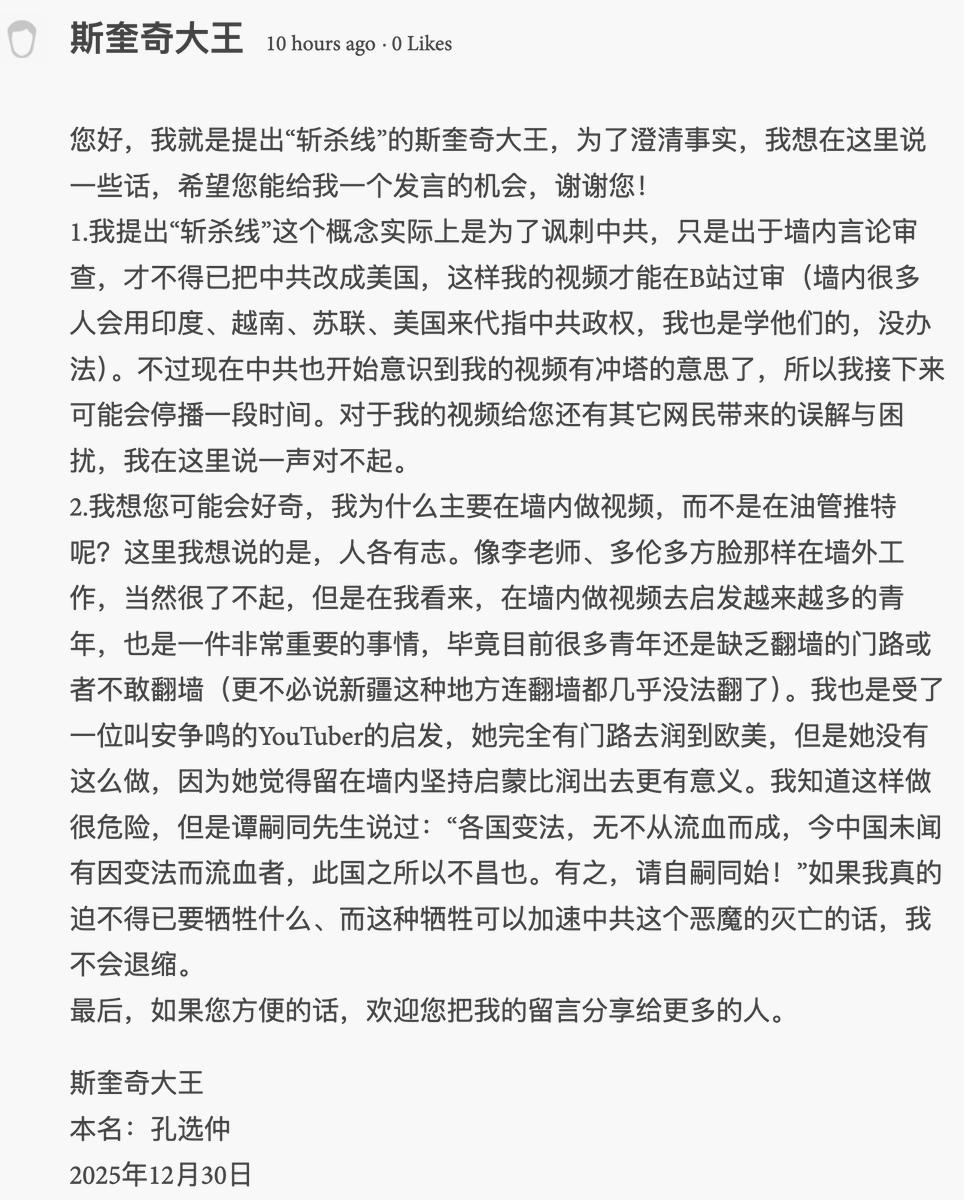 斯奎奇大王 10 hours ago · 0 Likes

您好，我就是提出“斩杀线”的斯奎奇大王，为了澄清事实，我想在这里说一些话，希望您能给我一个发言的机会，谢谢您！
1.我提出“斩杀线”这个概念实际上是为了讽刺中共，只是出于墙内言论审查，才不得已把中共改成美国，这样我的视频才能在B站过审（墙内很多人会用印度、越南、苏联、美国来代指中共政权，我也是学他们的，没办法）。不过现在中共也开始意识到我的视频有冲塔的意思了，所以我接下来可能会停播一段时间。对于我的视频给您还有其它网民带来的误解与困扰，我在这里说一声对不起。
2.我想您可能会好奇，我为什么主要在墙内做视频，而不是在油管推特呢？这里我想说的是，人各有志。像李老师、多伦多方脸那样在墙外工作，当然很了不起，但是在我看来，在墙内做视频去启发越来越多的青年，也是一件非常重要的事情，毕竟目前很多青年还是缺乏翻墙的门路或者不敢翻墙（更不必说新疆这种地方连翻墙都几乎没法翻了）。我也是受了一位叫安争鸣的YouTuber的启发，她完全有门路去润到欧美，但是她没有这么做，因为她觉得留在墙内坚持启蒙比润出去更有意义。我知道这样做很危险，但是谭嗣同先生说过：“各国变法，无不从流血而成，今中国未闻有因变法而流血者，此国之所以不昌也。有之，请自嗣同始！”如果我真的迫不得已要牺牲什么、而这种牺牲可以加速中共这个恶魔的灭亡的话，我不会退缩。
最后，如果您方便的话，欢迎您把我的留言分享给更多的人。

斯奎奇大王
本名：孔选仲
2025年12月30日